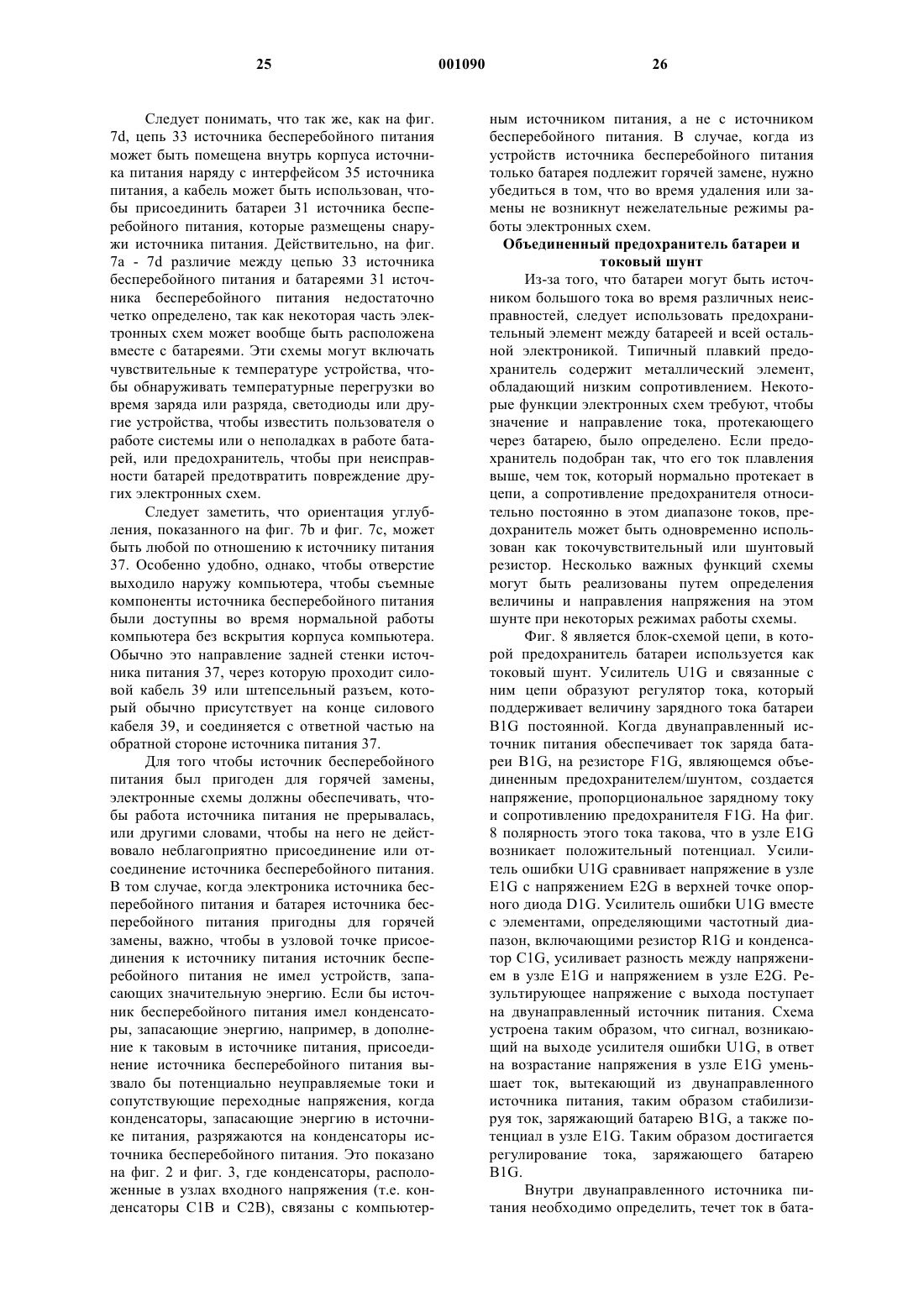 25 001090 26

Следует понимать, что так же, как на фиг. 7d, цепь 33 источника бесперебойного питания может быть помещена внутрь корпуса источника питания наряду с интерфейсом 35 источника питания, а кабель может быть использован, чтобы присоединить батареи 31 источника бесперебойного питания, которые размещены снаружи источника питания. Действительно, на фиг. 7a - 7d различие между цепью 33 источника бесперебойного питания и батареями 31 источника бесперебойного питания недостаточно четко определено, так как некоторая часть электронных схем может вообще быть расположена вместе с батареями. Эти схемы могут включать чувствительные к температуре устройства, чтобы обнаруживать температурные перегрузки во время заряда или разряда, светодиоды или другие устройства, чтобы известить пользователя о работе системы или о неполадках в работе батарей, или предохранитель, чтобы при неисправности батарей предотвратить повреждение других электронных схем.

Следует заметить, что ориентация углубления, показанного на фиг. 7b и фиг. 7c, может быть любой по отношению к источнику питания 37. Особенно удобно, однако, чтобы отверстие выходило наружу компьютера, чтобы съемные компоненты источника бесперебойного питания были доступны во время нормальной работы компьютера без вскрытия корпуса компьютера. Обычно это направление задней стенки источника питания 37, через которую проходит силовой кабель 39 или штепсельный разъем, который обычно присутствует на конце силового кабеля 39, и соединяется с ответной частью на обратной стороне источника питания 37.

Для того чтобы источник бесперебойного питания был пригоден для горячей замены, электронные схемы должны обеспечивать, чтобы работа источника питания не прерывалась, или другими словами, чтобы на него не действовало неблагоприятно присоединение или отсоединение источника бесперебойного питания. В том случае, когда электроника источника бесперебойного питания и батарея источника бесперебойного питания пригодны для горячей замены, важно, чтобы в узловой точке присоединения к источнику питания источник бесперебойного питания не имел устройств, запасающих значительную энергию. Если бы источник бесперебойного питания имел конденсаторы, запасающие энергию, например, в дополнение к таковым в источнике питания, присоединение источника бесперебойного питания вызвало бы потенциально неуправляемые токи и сопутствующие переходные напряжения, когда конденсаторы, запасающие энергию в источнике питания, разряжаются на конденсаторы источника бесперебойного питания. Это показано на фиг. 2 и фиг. 3, где конденсаторы, расположенные в узлах входного напряжения (т.е. конденсаторы C1B и C2B), связаны с компьютерным источником питания, а не с источником бесперебойного питания. В случае, когда из устройств источника бесперебойного питания только батарея подлежит горячей замене, нужно убедиться в том, что во время удаления или замены не возникнут нежелательные режимы работы электронных схем.

Объединенный предохранитель батареи и токовый шунт

Из-за того, что батареи могут быть источником большого тока во время различных неисправностей, следует использовать предохранительный элемент между батареей и всей остальной электроникой. Типичный плавкий предохранитель содержит металлический элемент, обладающий низким сопротивлением. Некоторые функции электронных схем требуют, чтобы значение и направление тока, протекающего через батарею, было определено. Если предохранитель подобран так, что его ток плавления выше, чем ток, который нормально протекает в цепи, а сопротивление предохранителя относительно постоянно в этом диапазоне токов, предохранитель может быть одновременно использован как токочувствительный или шунтовый резистор. Несколько важных функций схемы могут быть реализованы путем определения величины и направления напряжения на этом шунте при некоторых режимах работы схемы.

Фиг. 8 является блок-схемой цепи, в которой предохранитель батареи используется как токовый шунт. Усилитель U1G и связанные с ним цепи образуют регулятор тока, который поддерживает величину зарядного тока батареи B1G постоянной. Когда двунаправленный источник питания обеспечивает ток заряда батареи B1G, на резисторе F1G, являющемся объединенным предохранителем/шунтом, создается напряжение, пропорциональное зарядному току и сопротивлению предохранителя F1G. На фиг. 8 полярность этого тока такова, что в узле E1G возникает положительный потенциал. Усилитель ошибки U1G сравнивает напряжение в узле E1G с напряжением E2G в верхней точке опорного диода D1G. Усилитель ошибки U1G вместе с элементами, определяющими частотный диапазон, включающими резистор R1G и конденсатор C1G, усиливает разность между напряжением в узле E1G и напряжением в узле E2G. Результирующее напряжение с выхода поступает на двунаправленный источник питания. Схема устроена таким образом, что сигнал, возникающий на выходе усилителя ошибки U1G, в ответ на возрастание напряжения в узле E1G уменьшает ток, вытекающий из двунаправленного источника питания, таким образом стабилизируя ток, заряжающий батарею B1G, а также потенциал в узле E1G. Таким образом достигается регулирование тока, заряжающего батарею B1G.

Внутри двунаправленного источника питания необходимо определить, течет ток в бата-